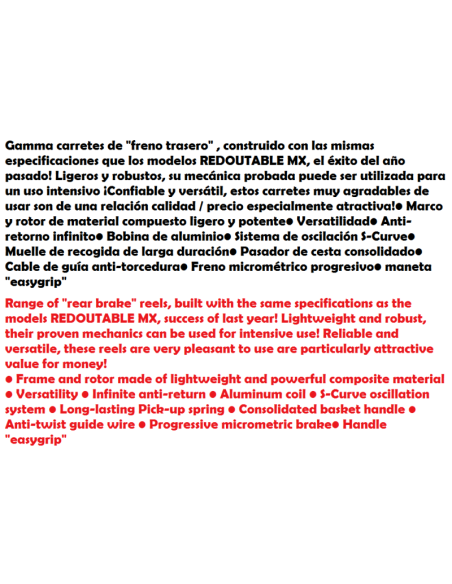 Gamma carretes de "freno trasero" , construido con las mismas especificaciones que los modelos REDOUTABLE MX, el éxito del año pasado! Ligeros y robustos, su mecánica probada puede ser utilizada para un uso intensivo ¡Confiable y versátil, estos carretes muy agradables de usar son de una relación calidad / precio especialmente atractiva!• Marco y rotor de material compuesto ligero y potente• Versatilidad• Anti-retorno infinito• Bobina de aluminio• Sistema de oscilación S-Curve• Muelle de recogida de larga duración• Pasador de cesta consolidado• Cable de guía anti-torcedura• Freno micrométrico progresivo• maneta "easygrip"

Range of "rear brake" reels, built with the same specifications as the models REDOUTABLE MX, success of last year! Lightweight and robust, their proven mechanics can be used for intensive use! Reliable and versatile, these reels are very pleasant to use are particularly attractive value for money!

• Frame and rotor made of lightweight and powerful composite material • Versatility • Infinite anti-return • Aluminum coil • S-Curve oscillation system • Long-lasting Pick-up spring • Consolidated basket handle • Anti-twist guide wire • Progressive micrometric brake• Handle "easygrip"